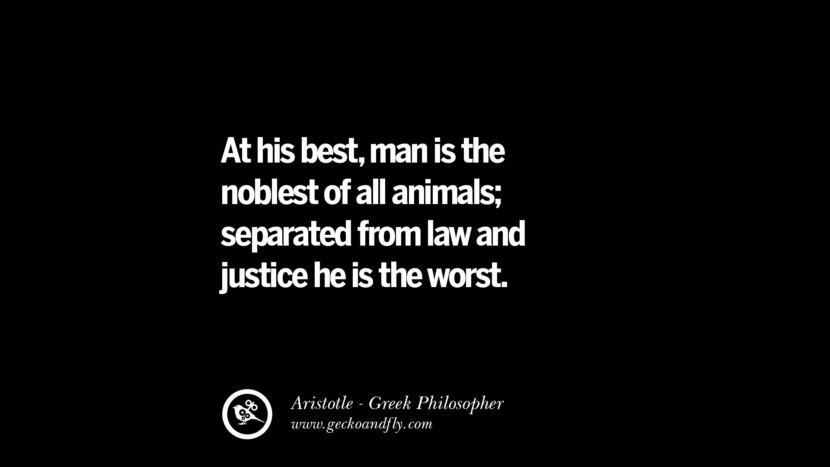 At his best, man is the noblest of all animals; separated from law and justice he is the worst.

Aristotle - Greek Philosopher
www.geckoandfly.com